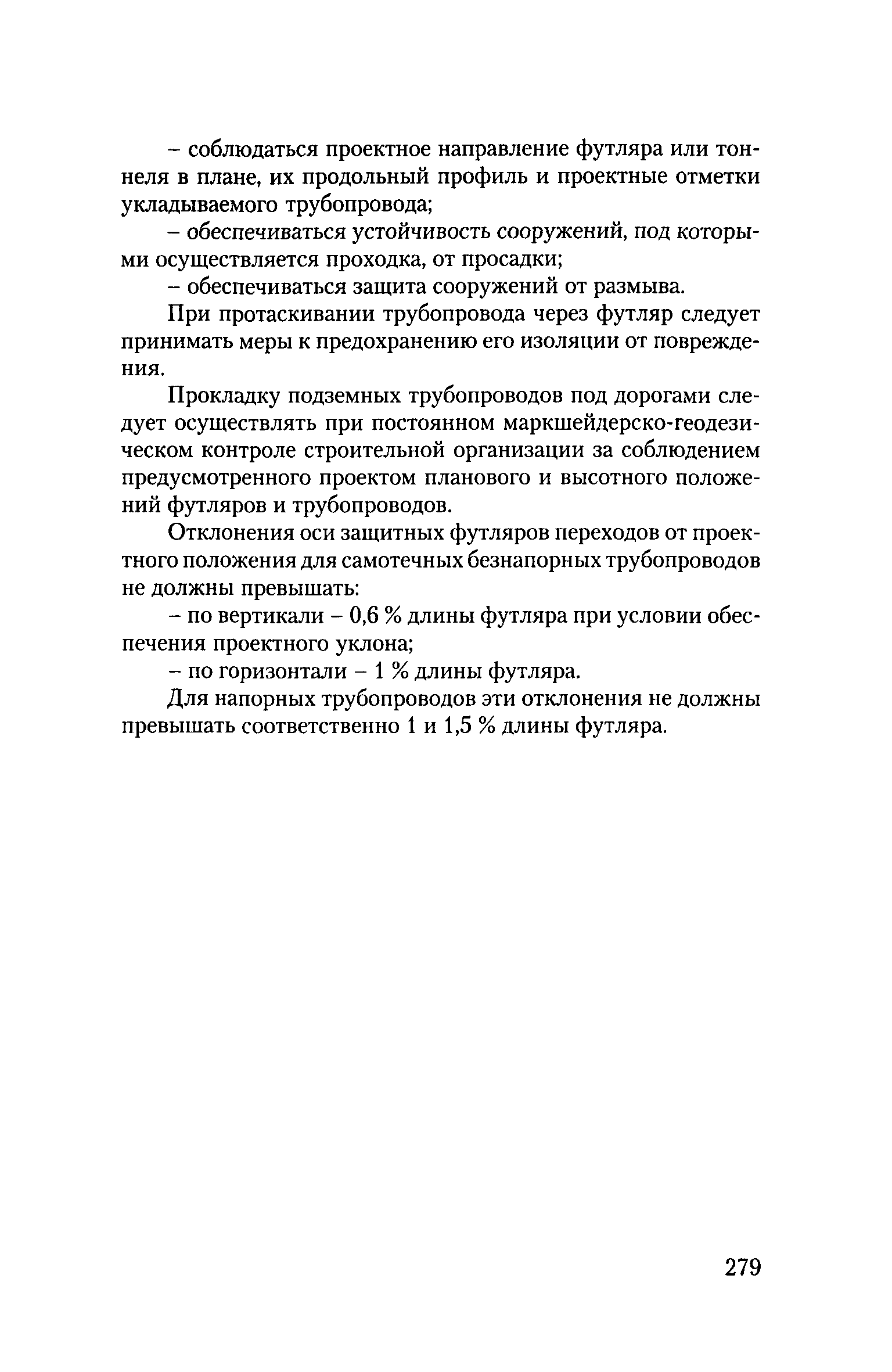 – соблюдаться проектное направление футляра или тоннеля в плане, их продольный профиль и проектные отметки укладываемого трубопровода;

– обеспечиваться устойчивость сооружений, под которыми осуществляется проходка, от просадки;

– обеспечиваться защита сооружений от размыва.

При протаскивании трубопровода через футляр следует принимать меры к предохранению его изоляции от повреждения.

Прокладку подземных трубопроводов под дорогами следует осуществлять при постоянном маркшейдерско-геодезическом контроле строительной организации за соблюдением предусмотренного проектом планового и высотного положений футляров и трубопроводов.

Отклонения оси защитных футляров переходов от проектного положения для самотечных безнапорных трубопроводов не должны превышать:

– по вертикали – 0,6 % длины футляра при условии обеспечения проектного уклона;

– по горизонтали – 1 % длины футляра.

Для напорных трубопроводов эти отклонения не должны превышать соответственно 1 и 1,5 % длины футляра.

279